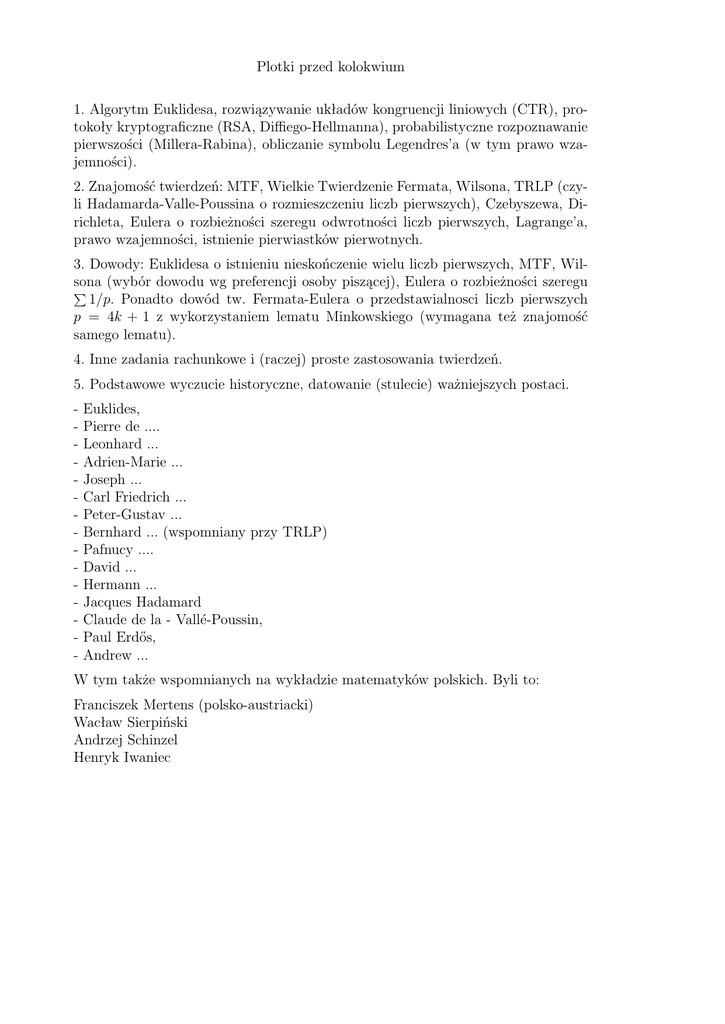 Plotki przed kolokwium

1. Algorytm Euklidesa, rozwiązywanie układów kongruencji liniowych (CTR), protokoły kryptograficzne (RSA, Diffiego-Hellmanna), probabilistyczne rozpoznawanie pierwszości (Millera-Rabina), obliczanie symbolu Legendres'a (w tym prawo wzajemności).

2. Znajomość twierdzeń: MTF, Wielkie Twierdzenie Fermata, Wilsona, TRLP (czyli Hadamarda-Valle-Poussina o rozmieszczeniu liczb pierwszych), Czebyszewa, Dirichleta, Eulera o rozbieżności szeregu odwrotności liczb pierwszych, Lagrange'a, prawo wzajemności, istnienie pierwiastków pierwotnych.

3. Dowody: Euklidesa o istnieniu nieskończenie wielu liczb pierwszych, MTF, Wilsona (wybór dowodu wg preferencji osoby piszącej), Eulera o rozbieżności szeregu $\sum 1/p$. Ponadto dowód tw. Fermata-Eulera o przedstawialnosci liczb pierwszych $p = 4k + 1$ z wykorzystaniem lematu Minkowskiego (wymagana też znajomość samego lematu).

4. Inne zadania rachunkowe i (raczej) proste zastosowania twierdzeń.

5. Podstawowe wyczucie historyczne, datowanie (stulecie) ważniejszych postaci.

- Euklides,
- Pierre de ....
- Leonhard ...
- Adrien-Marie ...
- Joseph ...
- Carl Friedrich ...
- Peter-Gustav ...
- Bernhard ... (wspomniany przy TRLP)
- Pafnucy ....
- David ...
- Hermann ...
- Jacques Hadamard
- Claude de la - Vallé-Poussin,
- Paul Erdős,
- Andrew ...

W tym także wspomnianych na wykładzie matematyków polskich. Byli to:

Franciszek Mertens (polsko-austriacki)
Wacław Sierpiński
Andrzej Schinzel
Henryk Iwaniec